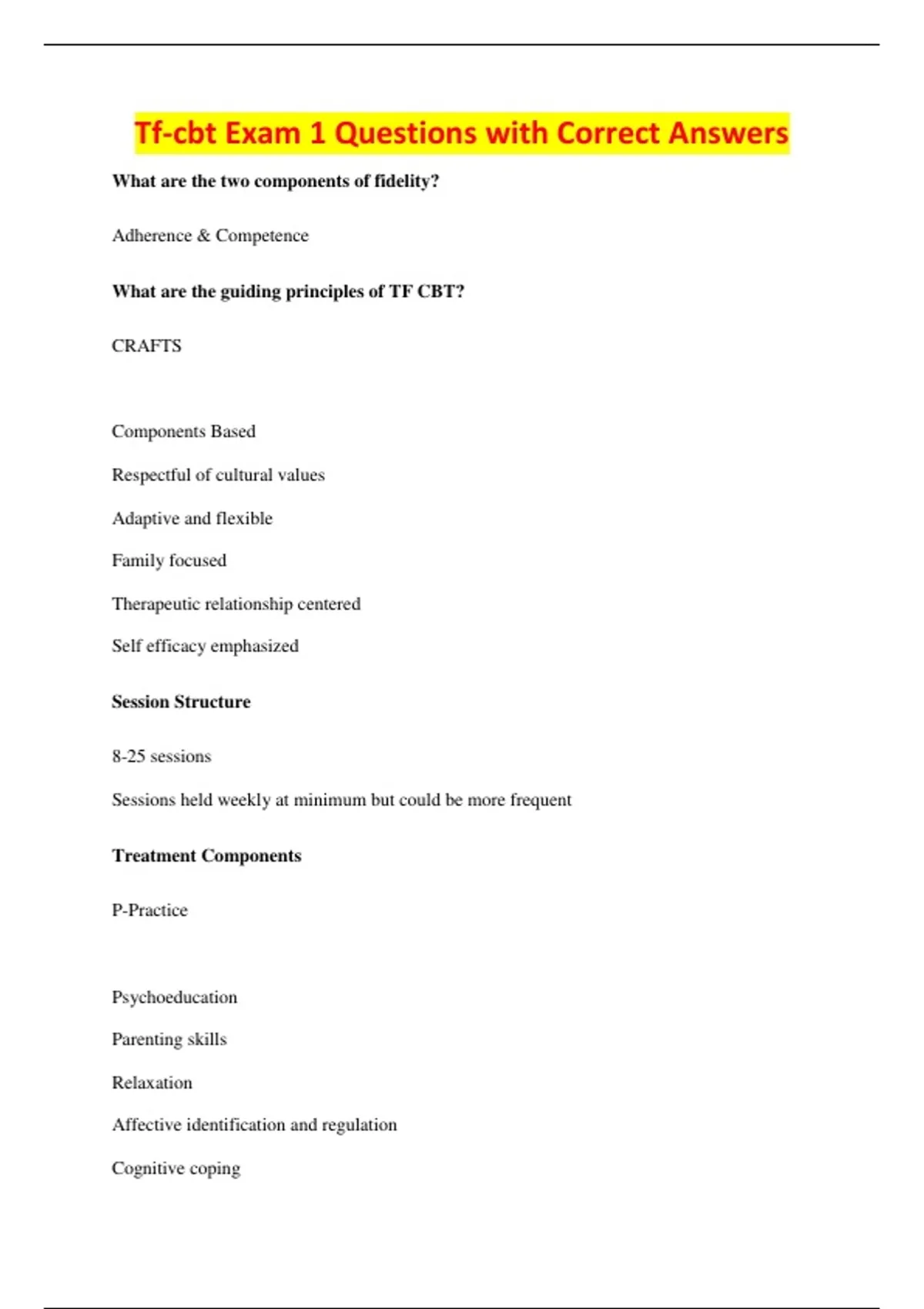 Tf-cbt Exam 1 Questions with Correct Answers

What are the two components of fidelity?

Adherence & Competence

What are the guiding principles of TF CBT?

CRAFTS

Components Based

Respectful of cultural values

Adaptive and flexible

Family focused

Therapeutic relationship centered

Self efficacy emphasized

Session Structure

8-25 sessions

Sessions held weekly at minimum but could be more frequent

Treatment Components

P-Practice

Psychoeducation

Parenting skills

Relaxation

Affective identification and regulation

Cognitive coping